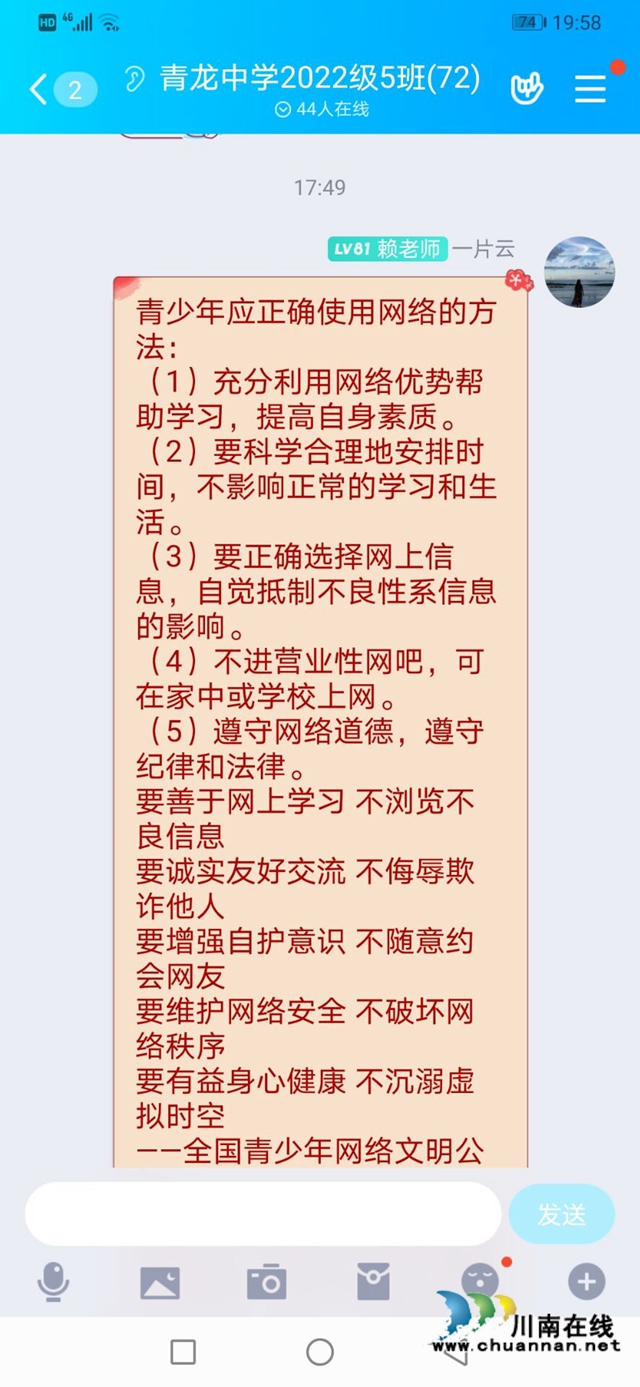 HD 4G 74 19:58

2 青龙中学2022级5班(72)
44人在线

17:49

LV81 赖老师 一片云

青少年应正确使用网络的方法：
（1）充分利用网络优势帮助学习，提高自身素质。
（2）要科学合理地安排时间，不影响正常的学习和生活。
（3）要正确选择网上信息，自觉抵制不良性系信息的影响。
（4）不进营业性网吧，可在家中或学校上网。
（5）遵守网络道德，遵守纪律和法律。
要善于网上学习 不浏览不良信息
要诚实友好交流 不侮辱欺诈他人
要增强自护意识 不随意约会网友
要维护网络安全 不破坏网络秩序
要有益身心健康 不沉溺虚拟时空
——全国青少年网络文明公

发送

川南在线
www.chuannan.net